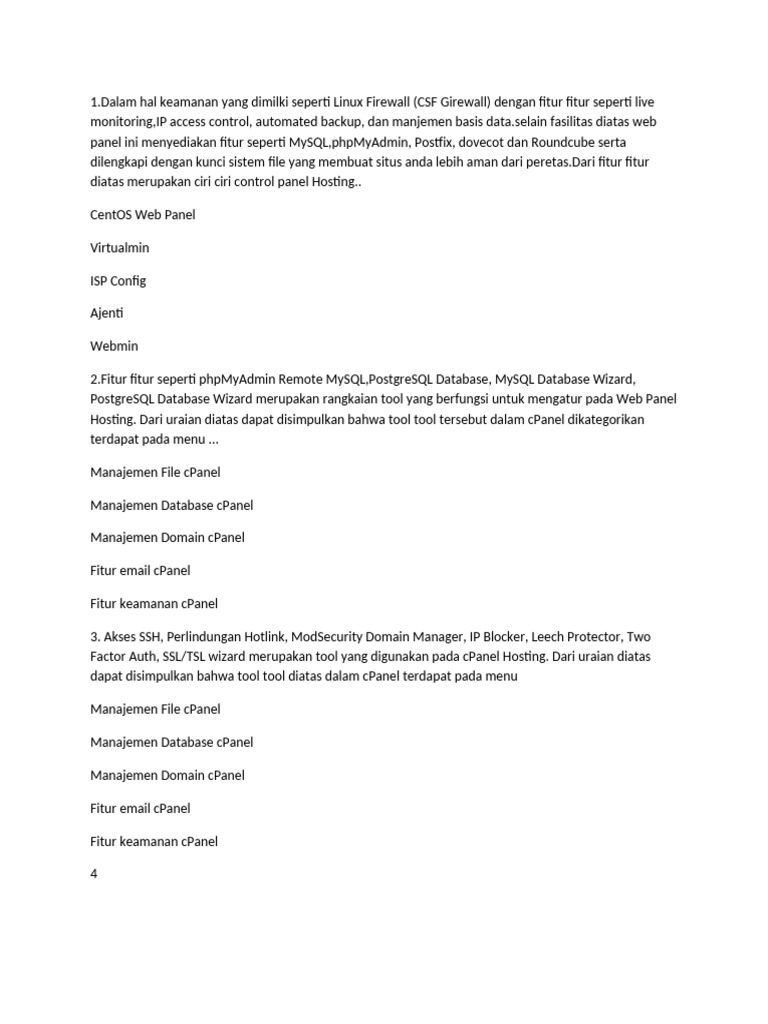 1.Dalam hal keamanan yang dimilki seperti Linux Firewall (CSF Girewall) dengan fitur fitur seperti live monitoring,IP access control, automated backup, dan manjemen basis data.selain fasilitas diatas web panel ini menyediakan fitur seperti MySQL,phpMyAdmin, Postfix, dovecot dan Roundcube serta dilengkapi dengan kunci sistem file yang membuat situs anda lebih aman dari peretas.Dari fitur fitur diatas merupakan ciri ciri control panel Hosting..

CentOS Web Panel

Virtualmin

ISP Config

Ajenti

Webmin

2.Fitur fitur seperti phpMyAdmin Remote MySQL,PostgreSQL Database, MySQL Database Wizard, PostgreSQL Database Wizard merupakan rangkaian tool yang berfungsi untuk mengatur pada Web Panel Hosting. Dari uraian diatas dapat disimpulkan bahwa tool tool tersebut dalam cPanel dikategorikan terdapat pada menu …

Manajemen File cPanel

Manajemen Database cPanel

Manajemen Domain cPanel

Fitur email cPanel

Fitur keamanan cPanel

3. Akses SSH, Perlindungan Hotlink, ModSecurity Domain Manager, IP Blocker, Leech Protector, Two Factor Auth, SSL/TSL wizard merupakan tool yang digunakan pada cPanel Hosting. Dari uraian diatas dapat disimpulkan bahwa tool tool diatas dalam cPanel terdapat pada menu

Manajemen File cPanel

Manajemen Database cPanel

Manajemen Domain cPanel

Fitur email cPanel

Fitur keamanan cPanel

4